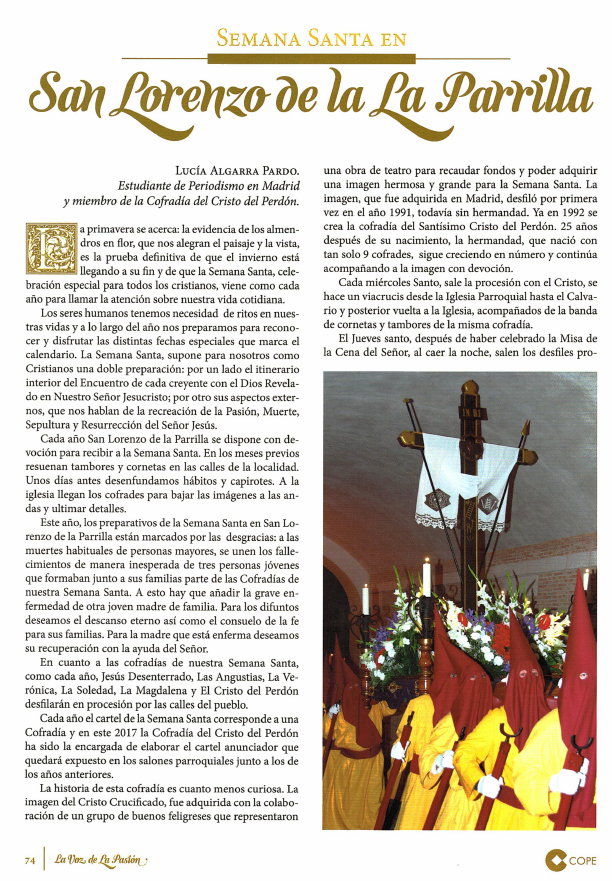 SEMANA SANTA EN

San Lorenzo de la La Parrilla

LUCÍA ALGARRA PARDO.
Estudiante de Periodismo en Madrid
y miembro de la Cofradía del Cristo del Perdón.

La primavera se acerca: la evidencia de los almendros en flor, que nos alegran el paisaje y la vista, es la prueba definitiva de que el invierno está llegando a su fin y de que la Semana Santa, celebración especial para todos los cristianos, viene como cada año para llamar la atención sobre nuestra vida cotidiana.

Los seres humanos tenemos necesidad de ritos en nuestras vidas y a lo largo del año nos preparamos para reconocer y disfrutar las distintas fechas especiales que marca el calendario. La Semana Santa, supone para nosotros como Cristianos una doble preparación: por un lado el itinerario interior del Encuentro de cada creyente con el Dios Revelado en Nuestro Señor Jesucristo; por otro sus aspectos externos, que nos hablan de la recreación de la Pasión, Muerte, Sepultura y Resurrección del Señor Jesús.

Cada año San Lorenzo de la Parrilla se dispone con devoción para recibir a la Semana Santa. En los meses previos resuenan tambores y cornetas en las calles de la localidad. Unos días antes desenfundamos hábitos y capirotes. A la iglesia llegan los cofrades para bajar las imágenes a las andas y ultimar detalles.

Este año, los preparativos de la Semana Santa en San Lorenzo de la Parrilla están marcados por las desgracias: a las muertes habituales de personas mayores, se unen los fallecimientos de manera inesperada de tres personas jóvenes que formaban junto a sus familias parte de las Cofradías de nuestra Semana Santa. A esto hay que añadir la grave enfermedad de otra joven madre de familia. Para los difuntos deseamos el descanso eterno así como el consuelo de la fe para sus familias. Para la madre que está enferma deseamos su recuperación con la ayuda del Señor.

En cuanto a las cofradías de nuestra Semana Santa, como cada año, Jesús Desenterrado, Las Angustias, La Verónica, La Soledad, La Magdalena y El Cristo del Perdón desfilarán en procesión por las calles del pueblo.

Cada año el cartel de la Semana Santa corresponde a una Cofradía y en este 2017 la Cofradía del Cristo del Perdón ha sido la encargada de elaborar el cartel anunciador que quedará expuesto en los salones parroquiales junto a los de los años anteriores.

La historia de esta cofradía es cuanto menos curiosa. La imagen del Cristo Crucificado, fue adquirida con la colaboración de un grupo de buenos feligreses que representaron una obra de teatro para recaudar fondos y poder adquirir una imagen hermosa y grande para la Semana Santa. La imagen, que fue adquirida en Madrid, desfiló por primera vez en el año 1991, todavía sin hermandad. Ya en 1992 se crea la cofradía del Santísimo Cristo del Perdón. 25 años después de su nacimiento, la hermandad, que nació con tan solo 9 cofrades, sigue creciendo en número y continúa acompañando a la imagen con devoción.

Cada miércoles Santo, sale la procesión con el Cristo, se hace un viacrucis desde la Iglesia Parroquial hasta el Calvario y posterior vuelta a la Iglesia, acompañados de la banda de cornetas y tambores de la misma cofradía.

El Jueves santo, después de haber celebrado la Misa de la Cena del Señor, al caer la noche, salen los desfiles pro-

74 | La Voz de La Pasión

COPE